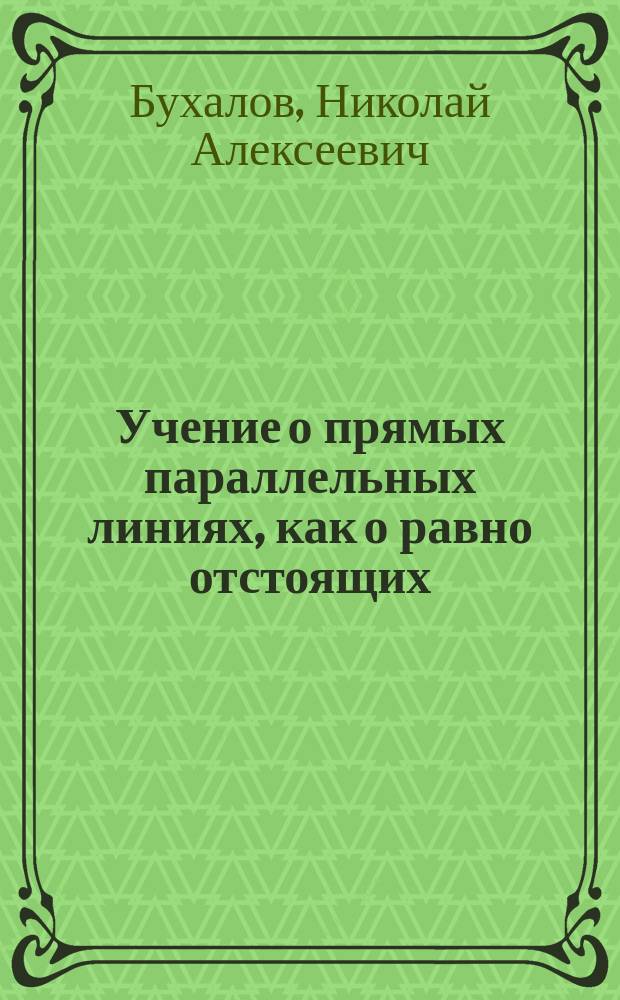 Бухалов, Николай Алексеевич

Учение о прямых параллельных линиях, как о равно отстоящих